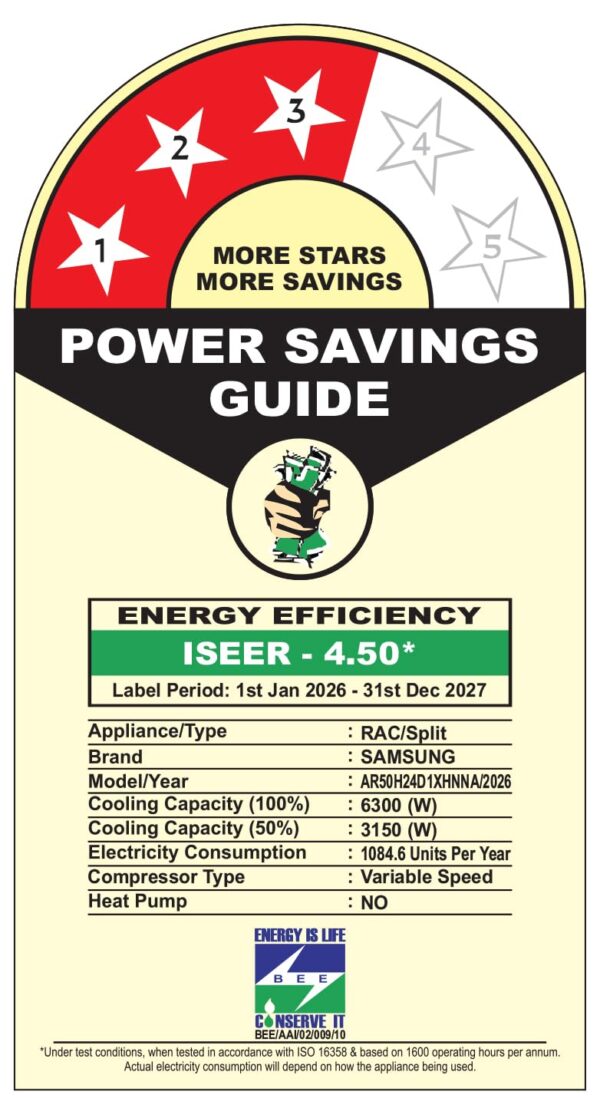 1
2
3
4
5

MORE STARS
MORE SAVINGS

POWER SAVINGS
GUIDE

ENERGY EFFICIENCY
ISEER - 4.50*
Label Period: 1st Jan 2026 - 31st Dec 2027

Appliance/Type : RAC/Split
Brand : SAMSUNG
Model/Year : AR50H24D1XHNNA/2026
Cooling Capacity (100%) : 6300 (W)
Cooling Capacity (50%) : 3150 (W)
Electricity Consumption : 1084.6 Units Per Year
Compressor Type : Variable Speed
Heat Pump : NO

ENERGY IS LIFE
BEE
CONSERVE IT
BEE/AAI/02/009/10

*Under test conditions, when tested in accordance with ISO 16358 & based on 1600 operating hours per annum. Actual electricity consumption will depend on how the appliance being used.